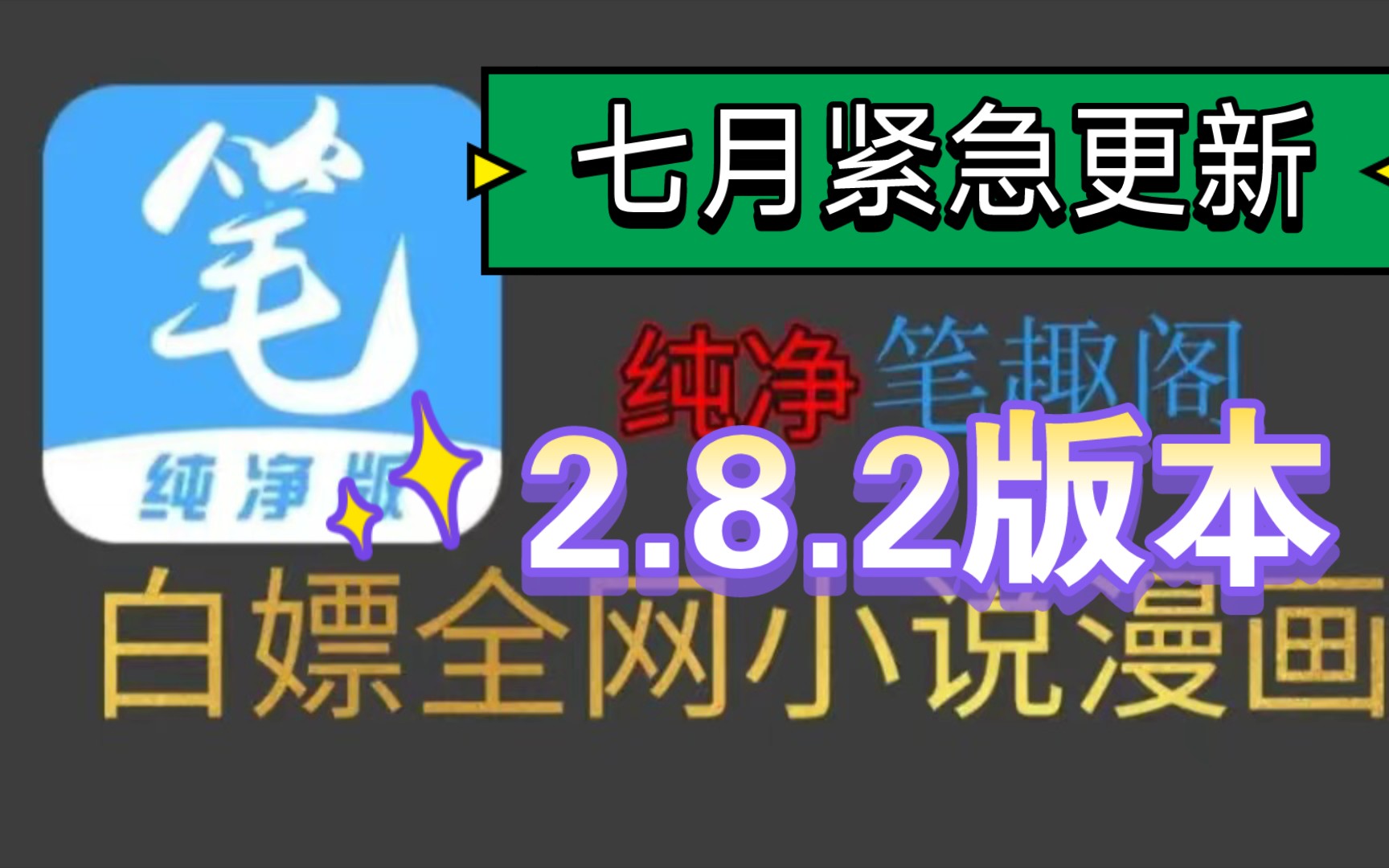 笔
纯净版

七月紧急更新

纯净 笔趣阁

2.8.2版本

白嫖全网小说漫画